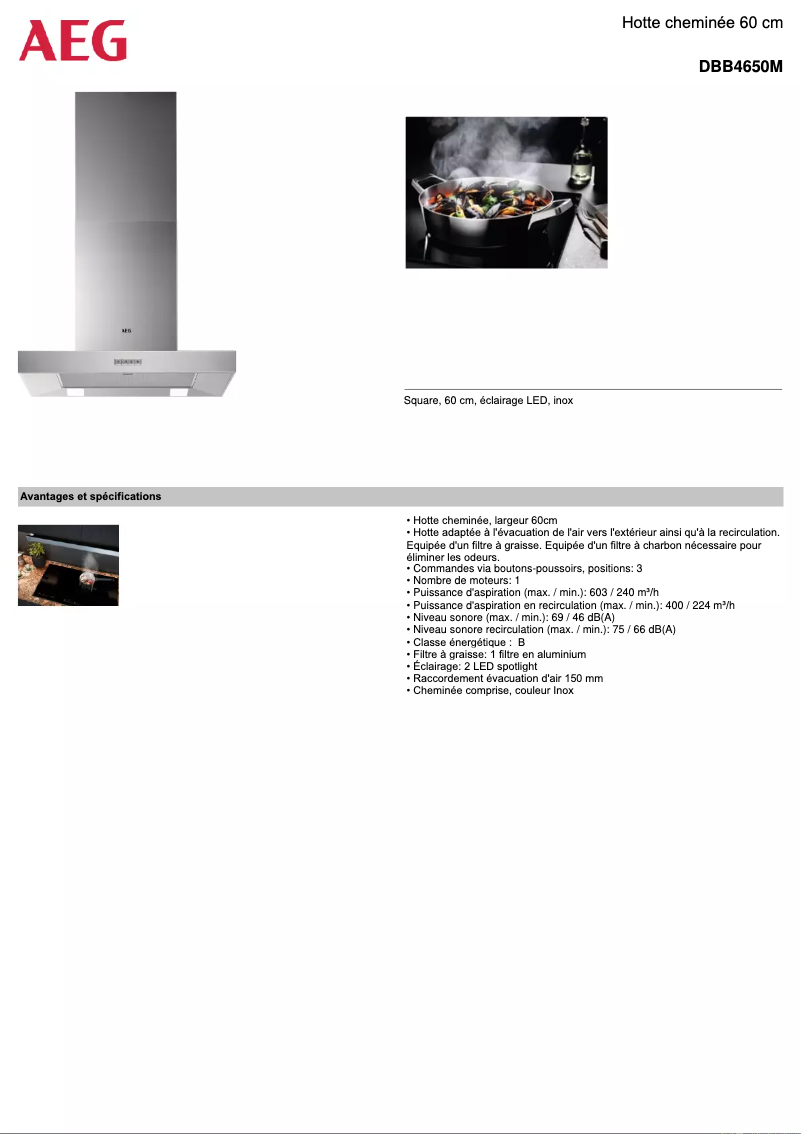 AEG

Hotte cheminée 60 cm

DBB4650M

AEG

Square, 60 cm, éclairage LED, inox

Avantages et spécifications

• Hotte cheminée, largeur 60cm
• Hotte adaptée à l'évacuation de l'air vers l'extérieur ainsi qu'à la recirculation. Equipée d'un filtre à graisse. Equipée d'un filtre à charbon nécessaire pour éliminer les odeurs.
• Commandes via boutons-poussoirs, positions: 3
• Nombre de moteurs: 1
• Puissance d'aspiration (max. / min.): 603 / 240 m³/h
• Puissance d'aspiration en recirculation (max. / min.): 400 / 224 m³/h
• Niveau sonore (max. / min.): 69 / 46 dB(A)
• Niveau sonore recirculation (max. / min.): 75 / 66 dB(A)
• Classe énergétique : B
• Filtre à graisse: 1 filtre en aluminium
• Éclairage: 2 LED spotlight
• Raccordement évacuation d'air 150 mm
• Cheminée comprise, couleur Inox